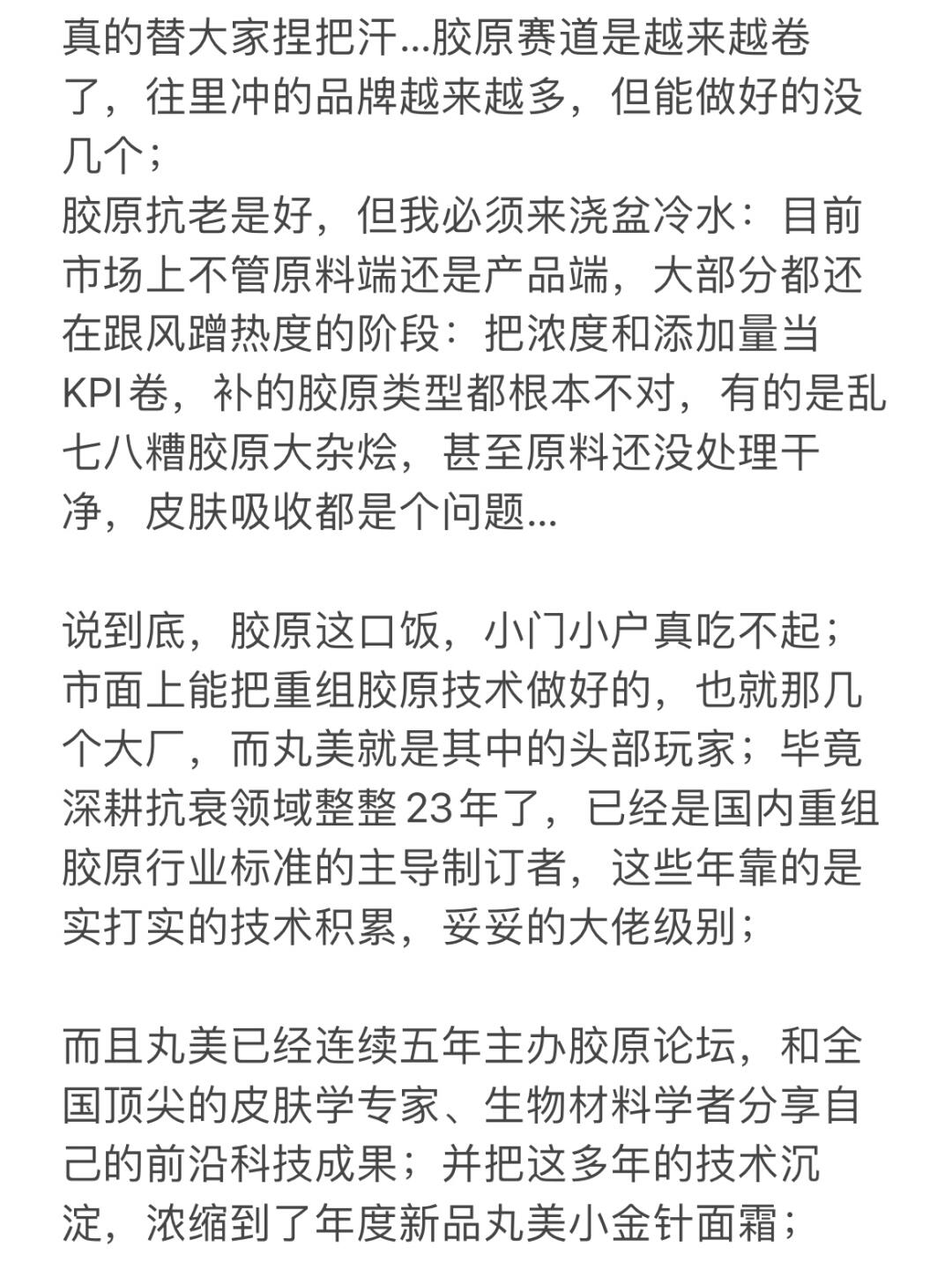 真的替大家捏把汗...胶原赛道是越来越卷了，往里冲的品牌越来越多，但能做好的没几个；
胶原抗老是好，但我必须来浇盆冷水：目前市场上不管原料端还是产品端，大部分都还在跟风蹭热度的阶段：把浓度和添加量当KPI卷，补的胶原类型都根本不对，有的是乱七八糟胶原大杂烩，甚至原料还没处理干净，皮肤吸收都是个问题...

说到底，胶原这口饭，小门小户真吃不起；市面上能把重组胶原技术做好的，也就那几个大厂，而丸美就是其中的头部玩家；毕竟深耕抗衰领域整整23年了，已经是国内重组胶原行业标准的主导制订者，这些年靠的是实打实的技术积累，妥妥的大佬级别；

而且丸美已经连续五年主办胶原论坛，和全国顶尖的皮肤学专家、生物材料学者分享自己的前沿科技成果；并把这多年的技术沉淀，浓缩到了年度新品丸美小金针面霜；